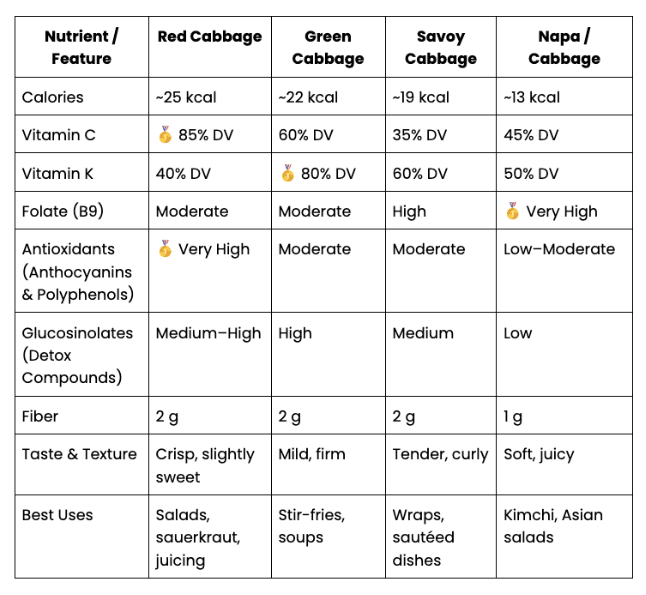 | Nutrient / Feature | Red Cabbage | Green Cabbage | Savoy Cabbage | Napa / Cabbage |
|---|---|---|---|---|
| Calories | ~25 kcal | ~22 kcal | ~19 kcal | ~13 kcal |
| Vitamin C | 🥇 85% DV | 60% DV | 35% DV | 45% DV |
| Vitamin K | 40% DV | 🥇 80% DV | 60% DV | 50% DV |
| Folate (B9) | Moderate | Moderate | High | 🥇 Very High |
| Antioxidants (Anthocyanins & Polyphenols) | 🥇 Very High | Moderate | Moderate | Low–Moderate |
| Glucosinolates (Detox Compounds) | Medium–High | High | Medium | Low |
| Fiber | 2 g | 2 g | 2 g | 1 g |
| Taste & Texture | Crisp, slightly sweet | Mild, firm | Tender, curly | Soft, juicy |
| Best Uses | Salads, sauerkraut, juicing | Stir-fries, soups | Wraps, sautéed dishes | Kimchi, Asian salads |